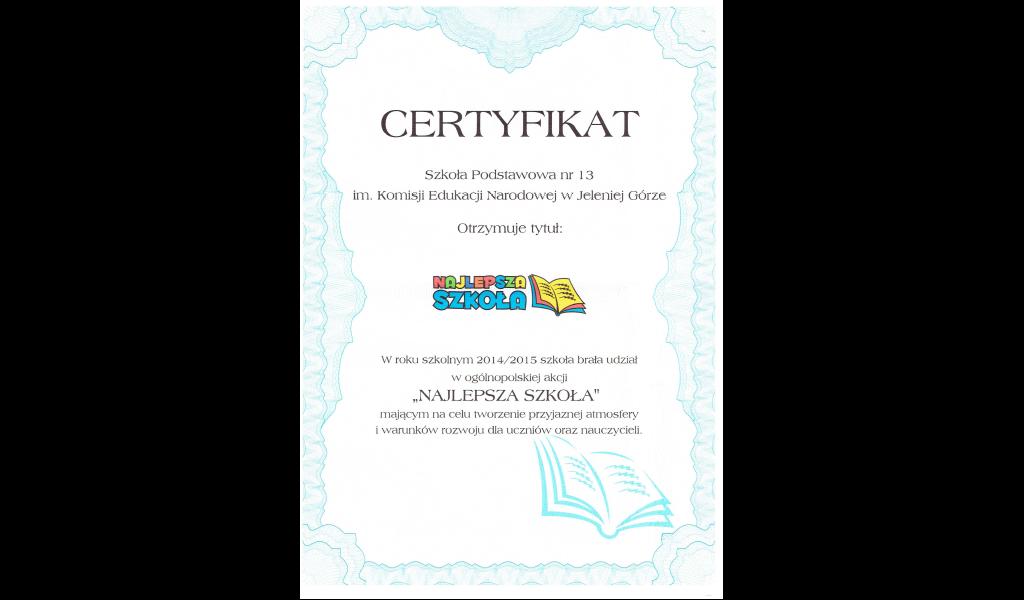 CERTYFIKAT

Szkoła Podstawowa nr 13
im. Komisji Edukacji Narodowej w Jeleniej Górze

Otrzymuje tytuł:

NAJLEPSZA SZKOŁA

W roku szkolnym 2014/2015 szkoła brała udział w ogólnopolskiej akcji „NAJLEPSZA SZKOŁA" mającym na celu tworzenie przyjaznej atmosfery i warunków rozwoju dla uczniów oraz nauczycieli.